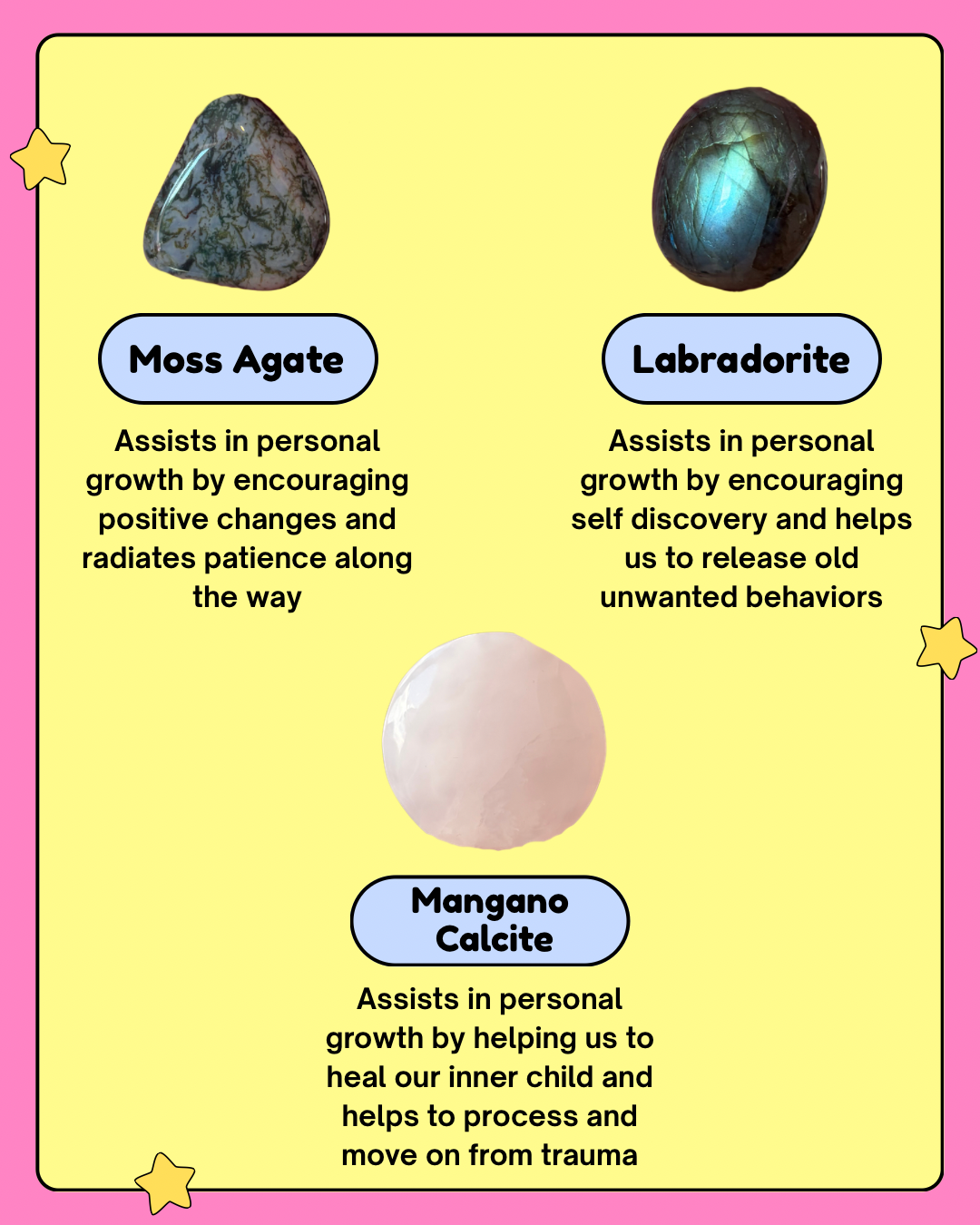 Moss Agate

Assists in personal growth by encouraging positive changes and radiates patience along the way

Labradorite

Assists in personal growth by encouraging self discovery and helps us to release old unwanted behaviors

Mangano Calcite

Assists in personal growth by helping us to heal our inner child and helps to process and move on from trauma